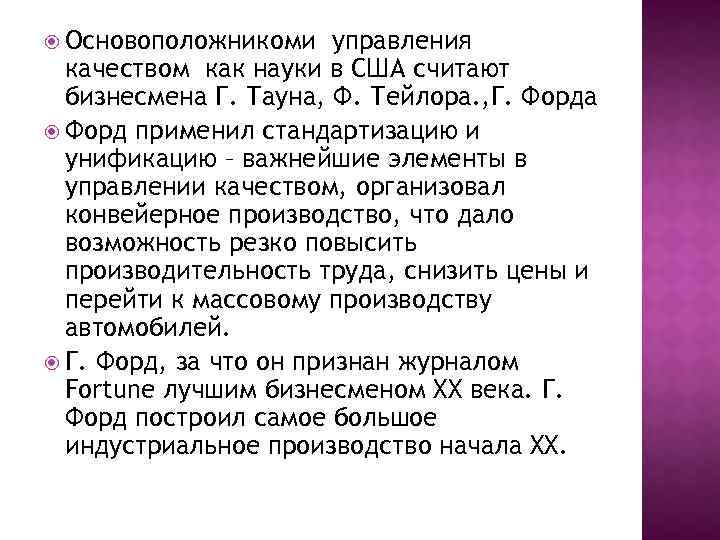 Основоположникоми управления качеством как науки в США считают бизнесмена Г. Тауна, Ф. Тейлора.,Г. Форда

Форд применил стандартизацию и унификацию – важнейшие элементы в управлении качеством, организовал конвейерное производство, что дало возможность резко повысить производительность труда, снизить цены и перейти к массовому производству автомобилей.

Г. Форд, за что он признан журналом Fortune лучшим бизнесменом XX века. Г. Форд построил самое большое индустриальное производство начала XX.